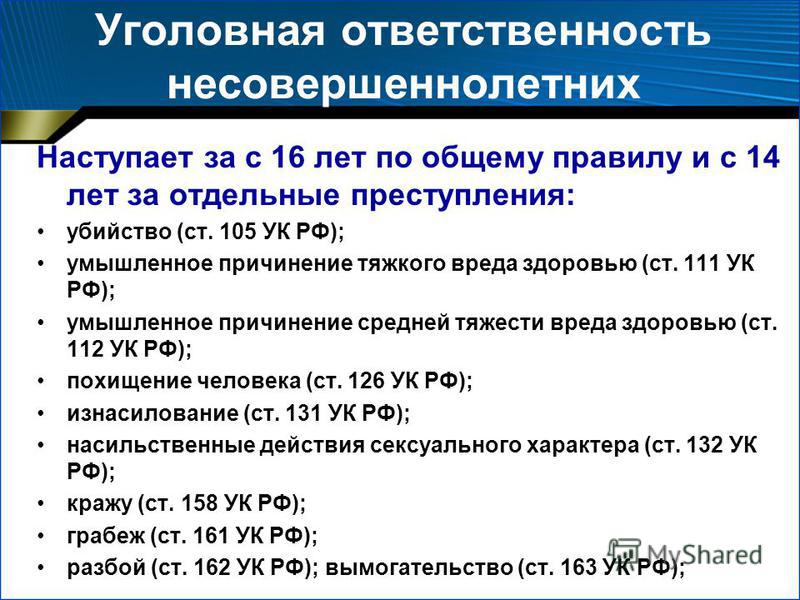 Уголовная ответственность несовершеннолетних

Наступает за с 16 лет по общему правилу и с 14 лет за отдельные преступления:

• убийство (ст. 105 УК РФ);
• умышленное причинение тяжкого вреда здоровью (ст. 111 УК РФ);
• умышленное причинение средней тяжести вреда здоровью (ст. 112 УК РФ);
• похищение человека (ст. 126 УК РФ);
• изнасилование (ст. 131 УК РФ);
• насильственные действия сексуального характера (ст. 132 УК РФ);
• кражу (ст. 158 УК РФ);
• грабеж (ст. 161 УК РФ);
• разбой (ст. 162 УК РФ); вымогательство (ст. 163 УК РФ);

MyShared